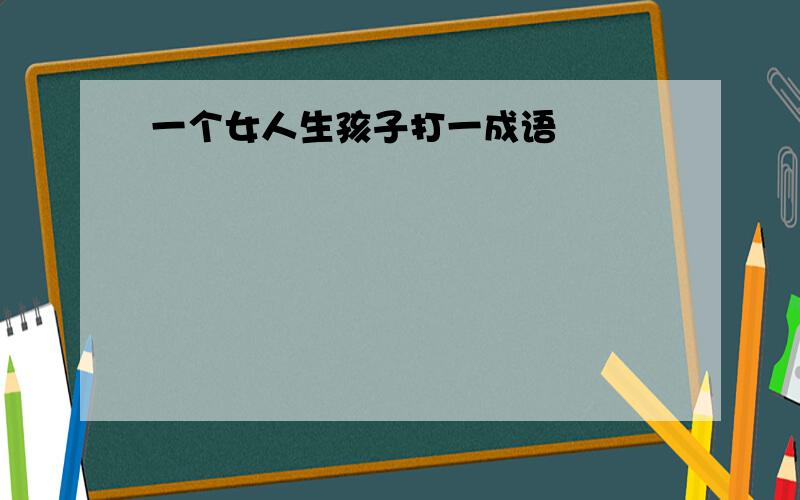 一个女人生孩子打一成语